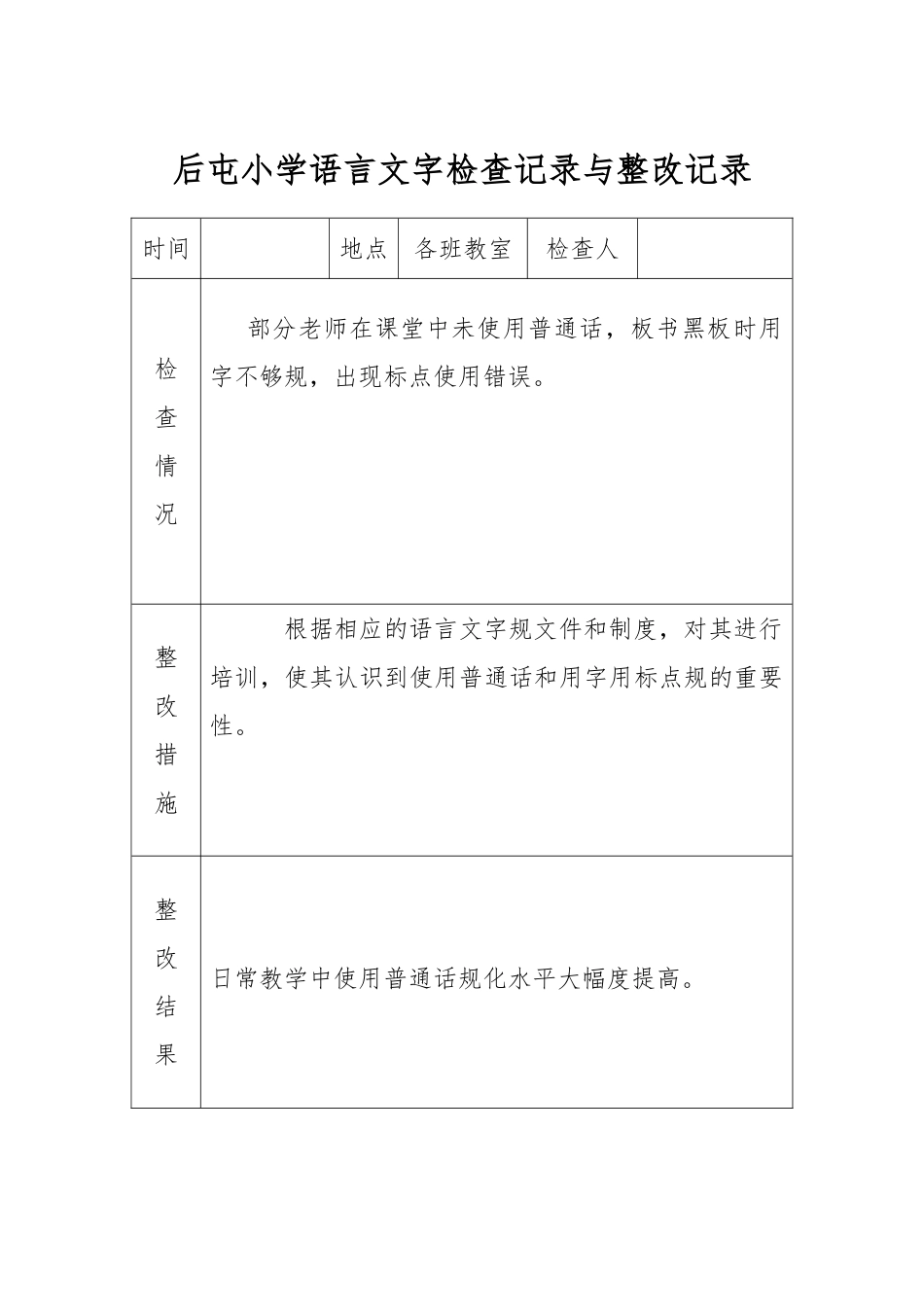 后屯小学语言文字检查记录与整改记录

| 时间 | | 地点 | 各班教室 | 检查人 | |
|---|---|---|---|---|---|
| 检查情况 | 部分老师在课堂中未使用普通话，板书黑板时用字不够规，出现标点使用错误。 | | | | |
| 整改措施 | 根据相应的语言文字规文件和制度，对其进行培训，使其认识到使用普通话和用字用标点规的重要性。 | | | | |
| 整改结果 | 日常教学中使用普通话规化水平大幅度提高。 | | | | |